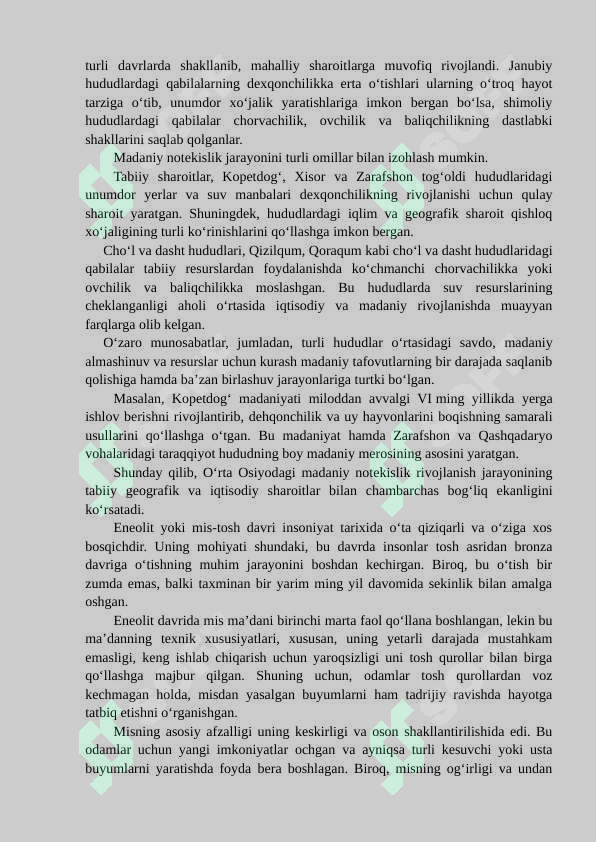 turli davrlarda shakllanib, mahalliy sharoitlarga muvofiq rivojlandi. Janubiy hududlardagi qabilalarning dexqonchilikka erta o‘tishlari ularning o‘troq hayot tarziga o‘tib, unumdor xo‘jalik yaratishlariga imkon bergan bo‘lsa, shimoliy hududlardagi qabilalar chorvachilik, ovchilik va baliqchilikning dastlabki shakllarini saqlab qolganlar.

Madaniy notekislik jarayonini turli omillar bilan izohlash mumkin.

Tabiiy sharoitlar, Kopetdog‘, Xisor va Zarafshon tog‘oldi hududlaridagi unumdor yerlar va suv manbalari dexqonchilikning rivojlanishi uchun qulay sharoit yaratgan. Shuningdek, hududlardagi iqlim va geografik sharoit qishloq xo‘jaligining turli ko‘rinishlarini qo‘llashga imkon bergan.

Cho‘l va dasht hududlari, Qizilqum, Qoraqum kabi cho‘l va dasht hududlaridagi qabilalar tabiiy resurslardan foydalanishda ko‘chmanchi chorvachilikka yoki ovchilik va baliqchilikka moslashgan. Bu hududlarda suv resurslarining cheklanganligi aholi o‘rtasida iqtisodiy va madaniy rivojlanishda muayyan farqlarga olib kelgan.

O‘zaro munosabatlar, jumladan, turli hududlar o‘rtasidagi savdo, madaniy almashinuv va resurslar uchun kurash madaniy tafovutlarning bir darajada saqlanib qolishiga hamda ba’zan birlashuv jarayonlariga turtki bo‘lgan.

Masalan, Kopetdog‘ madaniyati miloddan avvalgi VI ming yillikda yerga ishlov berishni rivojlantirib, dehqonchilik va uy hayvonlarini boqishning samarali usullarini qo‘llashga o‘tgan. Bu madaniyat hamda Zarafshon va Qashqadaryo vohalaridagi taraqqiyot hududning boy madaniy merosining asosini yaratgan.

Shunday qilib, O‘rta Osiyodagi madaniy notekislik rivojlanish jarayonining tabiiy geografik va iqtisodiy sharoitlar bilan chambarchas bog‘liq ekanligini ko‘rsatadi.

Eneolit yoki mis-tosh davri insoniyat tarixida o‘ta qiziqarli va o‘ziga xos bosqichdir. Uning mohiyati shundaki, bu davrda insonlar tosh asridan bronza davriga o‘tishning muhim jarayonini boshdan kechirgan. Biroq, bu o‘tish bir zumda emas, balki taxminan bir yarim ming yil davomida sekinlik bilan amalga oshgan.

Eneolit davrida mis ma’dani birinchi marta faol qo‘llana boshlangan, lekin bu ma’danning texnik xususiyatlari, xususan, uning yetarli darajada mustahkam emasligi, keng ishlab chiqarish uchun yaroqsizligi uni tosh qurollar bilan birga qo‘llashga majbur qilgan. Shuning uchun, odamlar tosh qurollardan voz kechmagan holda, misdan yasalgan buyumlarni ham tadrijiy ravishda hayotga tatbiq etishni o‘rganishgan.

Misning asosiy afzalligi uning keskirligi va oson shakllantirilishida edi. Bu odamlar uchun yangi imkoniyatlar ochgan va ayniqsa turli kesuvchi yoki usta buyumlarni yaratishda foyda bera boshlagan. Biroq, misning og‘irligi va undan